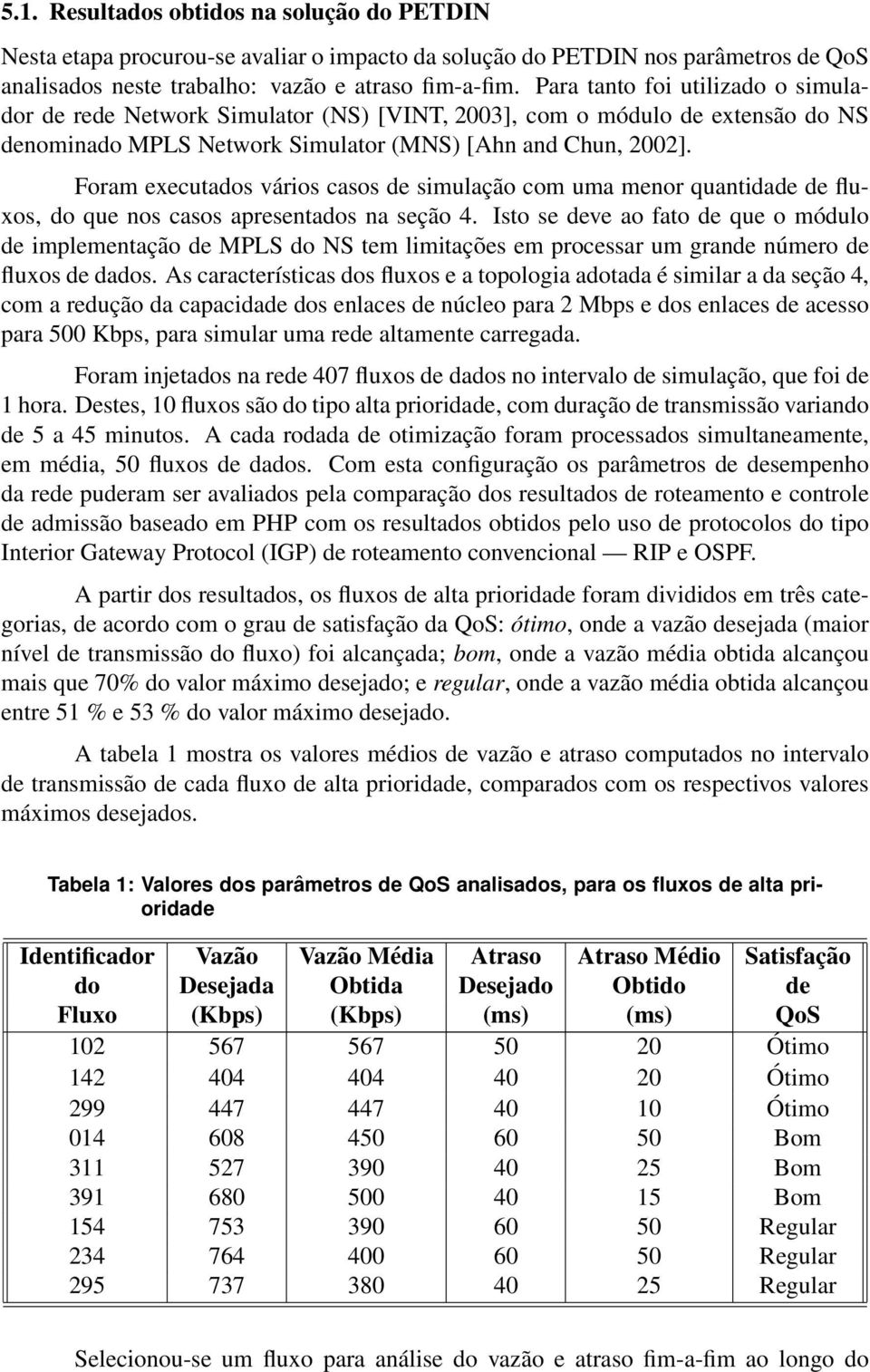 5.1. Resultados obtidos na solução do PETDIN

Nesta etapa procurou-se avaliar o impacto da solução do PETDIN nos parâmetros de QoS analisados neste trabalho: vazão e atraso fim-a-fim. Para tanto foi utilizado o simulador de rede Network Simulator (NS) [VINT, 2003], com o módulo de extensão do NS denominado MPLS Network Simulator (MNS) [Ahn and Chun, 2002].

Foram executados vários casos de simulação com uma menor quantidade de fluxos, do que nos casos apresentados na seção 4. Isto se deve ao fato de que o módulo de implementação de MPLS do NS tem limitações em processar um grande número de fluxos de dados. As características dos fluxos e a topologia adotada é similar a da seção 4, com a redução da capacidade dos enlaces de núcleo para 2 Mbps e dos enlaces de acesso para 500 Kbps, para simular uma rede altamente carregada.

Foram injetados na rede 407 fluxos de dados no intervalo de simulação, que foi de 1 hora. Destes, 10 fluxos são do tipo alta prioridade, com duração de transmissão variando de 5 a 45 minutos. A cada rodada de otimização foram processados simultaneamente, em média, 50 fluxos de dados. Com esta configuração os parâmetros de desempenho da rede puderam ser avaliados pela comparação dos resultados de roteamento e controle de admissão baseado em PHP com os resultados obtidos pelo uso de protocolos do tipo Interior Gateway Protocol (IGP) de roteamento convencional — RIP e OSPF.

A partir dos resultados, os fluxos de alta prioridade foram divididos em três categorias, de acordo com o grau de satisfação da QoS: ótimo, onde a vazão desejada (maior nível de transmissão do fluxo) foi alcançada; bom, onde a vazão média obtida alcançou mais que 70% do valor máximo desejado; e regular, onde a vazão média obtida alcançou entre 51 % e 53 % do valor máximo desejado.

A tabela 1 mostra os valores médios de vazão e atraso computados no intervalo de transmissão de cada fluxo de alta prioridade, comparados com os respectivos valores máximos desejados.

Tabela 1: Valores dos parâmetros de QoS analisados, para os fluxos de alta prioridade

| Identificador do Fluxo | Vazão Desejada (Kbps) | Vazão Média Obtida (Kbps) | Atraso Desejado (ms) | Atraso Médio Obtido (ms) | Satisfação de QoS |
|---|---|---|---|---|---|
| 102 | 567 | 567 | 50 | 20 | Ótimo |
| 142 | 404 | 404 | 40 | 20 | Ótimo |
| 299 | 447 | 447 | 40 | 10 | Ótimo |
| 014 | 608 | 450 | 60 | 50 | Bom |
| 311 | 527 | 390 | 40 | 25 | Bom |
| 391 | 680 | 500 | 40 | 15 | Bom |
| 154 | 753 | 390 | 60 | 50 | Regular |
| 234 | 764 | 400 | 60 | 50 | Regular |
| 295 | 737 | 380 | 40 | 25 | Regular |

Selecionou-se um fluxo para análise do vazão e atraso fim-a-fim ao longo do